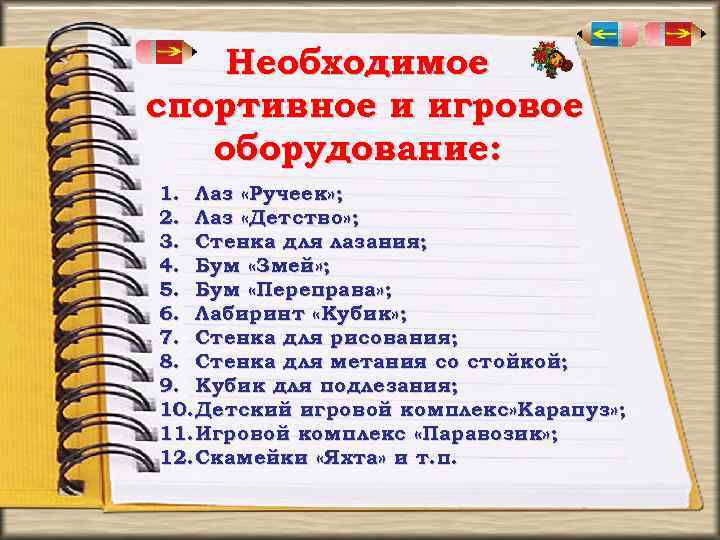 Необходимое спортивное и игровое оборудование:

1. Лаз «Ручеек»;
2. Лаз «Детство»;
3. Стенка для лазания;
4. Бум «Змей»;
5. Бум «Переправа»;
6. Лабиринт «Кубик»;
7. Стенка для рисования;
8. Стенка для метания со стойкой;
9. Кубик для подлезания;
10. Детский игровой комплекс«Карапуз»;
11. Игровой комплекс «Паравозик»;
12. Скамейки «Яхта» и т.п.